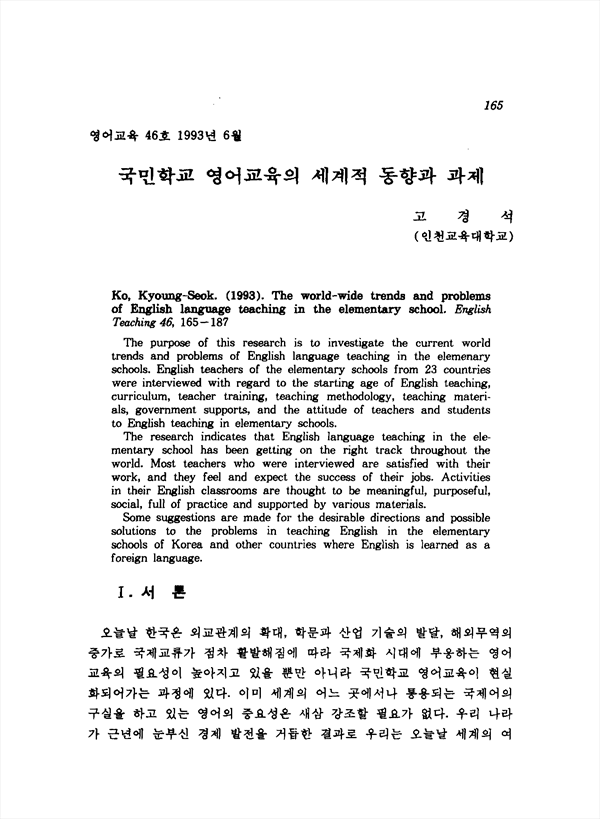 165

영어교육 46호 1993년 6월

국민학교 영어교육의 세계적 동향과 과제

고 경 석
(인천교육대학교)

Ko, Kyoung-Seok. (1993). The world-wide trends and problems of English language teaching in the elementary school. English Teaching 46, 165－187

The purpose of this research is to investigate the current world trends and problems of English language teaching in the elemenary schools. English teachers of the elementary schools from 23 countries were interviewed with regard to the starting age of English teaching, curriculum, teacher training, teaching methodology, teaching materials, government supports, and the attitude of teachers and students to English teaching in elementary schools.

The research indicates that English language teaching in the elementary school has been getting on the right track throughout the world. Most teachers who were interviewed are satisfied with their work, and they feel and expect the success of their jobs. Activities in their English classrooms are thought to be meaningful, purposeful, social, full of practice and supported by various materials.

Some suggestions are made for the desirable directions and possible solutions to the problems in teaching English in the elementary schools of Korea and other countries where English is learned as a foreign language.

I. 서 론

오늘날 한국은 외교관계의 확대, 학문과 산업 기술의 발달, 해외무역의 증가로 국제교류가 점차 활발해짐에 따라 국제화 시대에 부응하는 영어교육의 필요성이 높아지고 있을 뿐만 아니라 국민학교 영어교육이 현실화되어가는 과정에 있다. 이미 세계의 어느 곳에서나 통용되는 국제어의 구실을 하고 있는 영어의 중요성은 새삼 강조할 필요가 없다. 우리 나라가 근년에 눈부신 경제 발전을 거듭한 결과로 우리는 오늘날 세계의 여